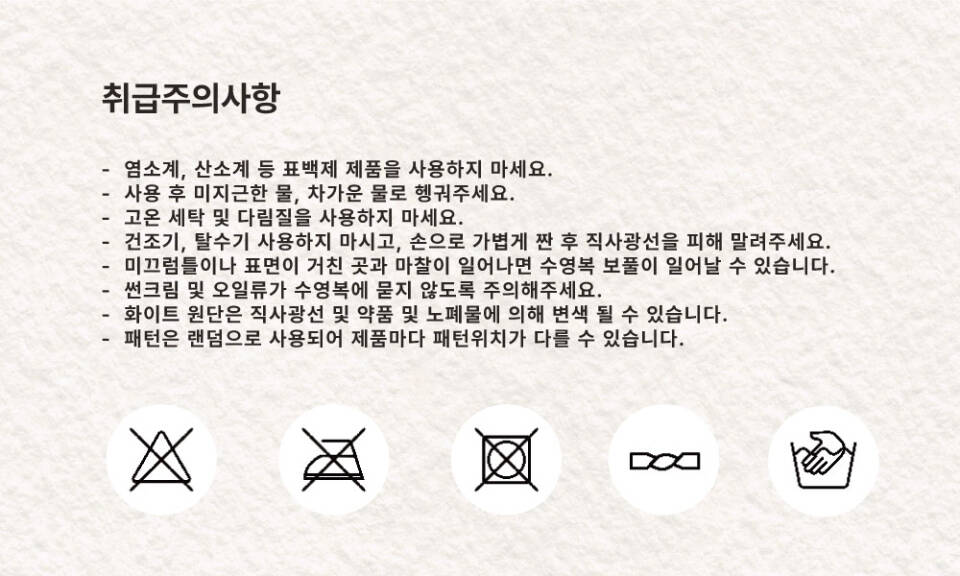 취급주의사항

- 염소계, 산소계 등 표백제 제품을 사용하지 마세요.
- 사용 후 미지근한 물, 차가운 물로 헹궈주세요.
- 고온 세탁 및 다림질을 사용하지 마세요.
- 건조기, 탈수기 사용하지 마시고, 손으로 가볍게 짠 후 직사광선을 피해 말려주세요.
- 미끄럼틀이나 표면이 거친 곳과 마찰이 일어나면 수영복 보풀이 일어날 수 있습니다.
- 썬크림 및 오일류가 수영복에 묻지 않도록 주의해주세요.
- 화이트 원단은 직사광선 및 약품 및 노폐물에 의해 변색 될 수 있습니다.
- 패턴은 랜덤으로 사용되어 제품마다 패턴위치가 다를 수 있습니다.